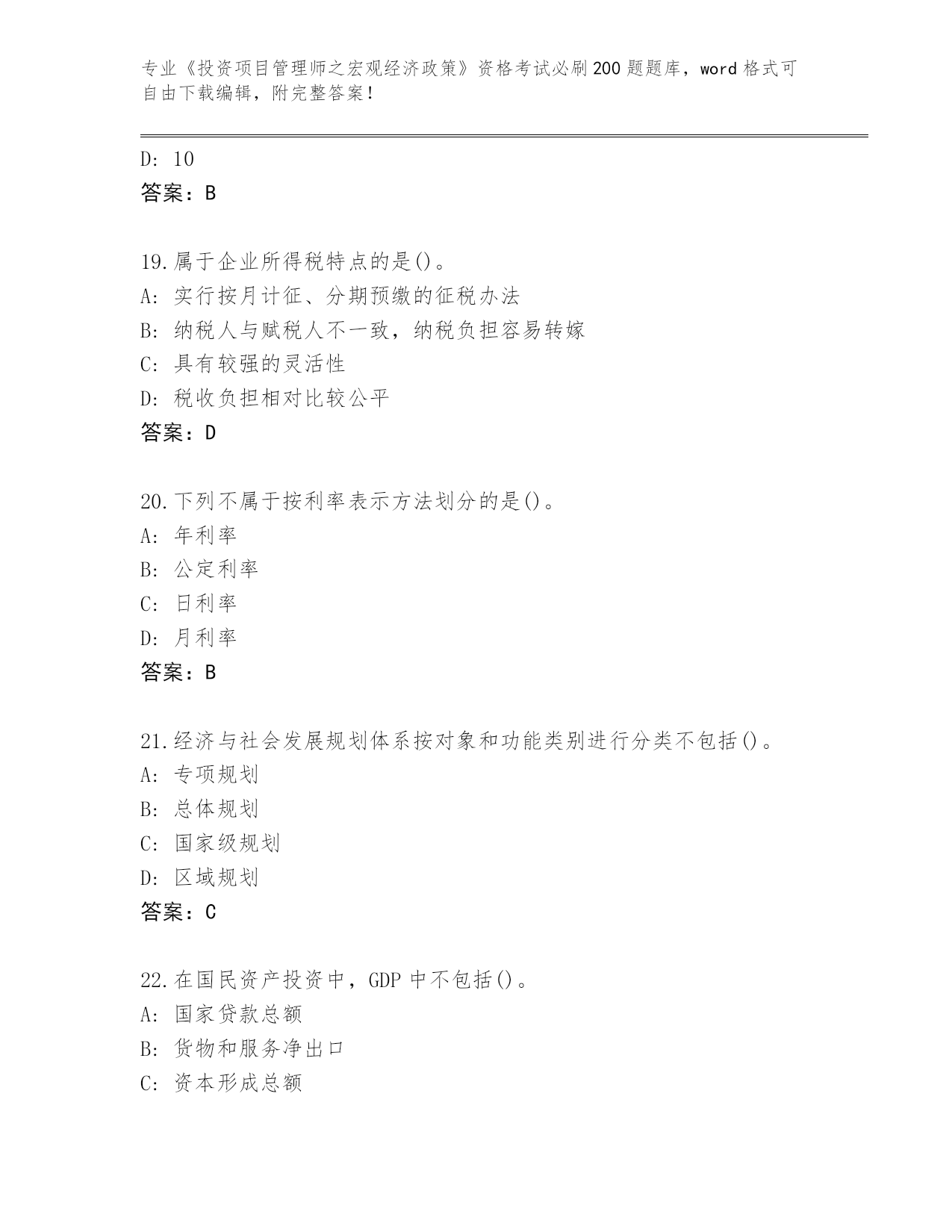 专业《投资项目管理师之宏观经济政策》资格考试必刷200题题库，word格式可自由下载编辑，附完整答案！

D: 10
答案：B

19.属于企业所得税特点的是()。
A: 实行按月计征、分期预缴的征税办法
B: 纳税人与赋税人不一致，纳税负担容易转嫁
C: 具有较强的灵活性
D: 税收负担相对比较公平
答案：D

20.下列不属于按利率表示方法划分的是()。
A: 年利率
B: 公定利率
C: 日利率
D: 月利率
答案：B

21.经济与社会发展规划体系按对象和功能类别进行分类不包括()。
A: 专项规划
B: 总体规划
C: 国家级规划
D: 区域规划
答案：C

22.在国民资产投资中，GDP中不包括()。
A: 国家贷款总额
B: 货物和服务净出口
C: 资本形成总额